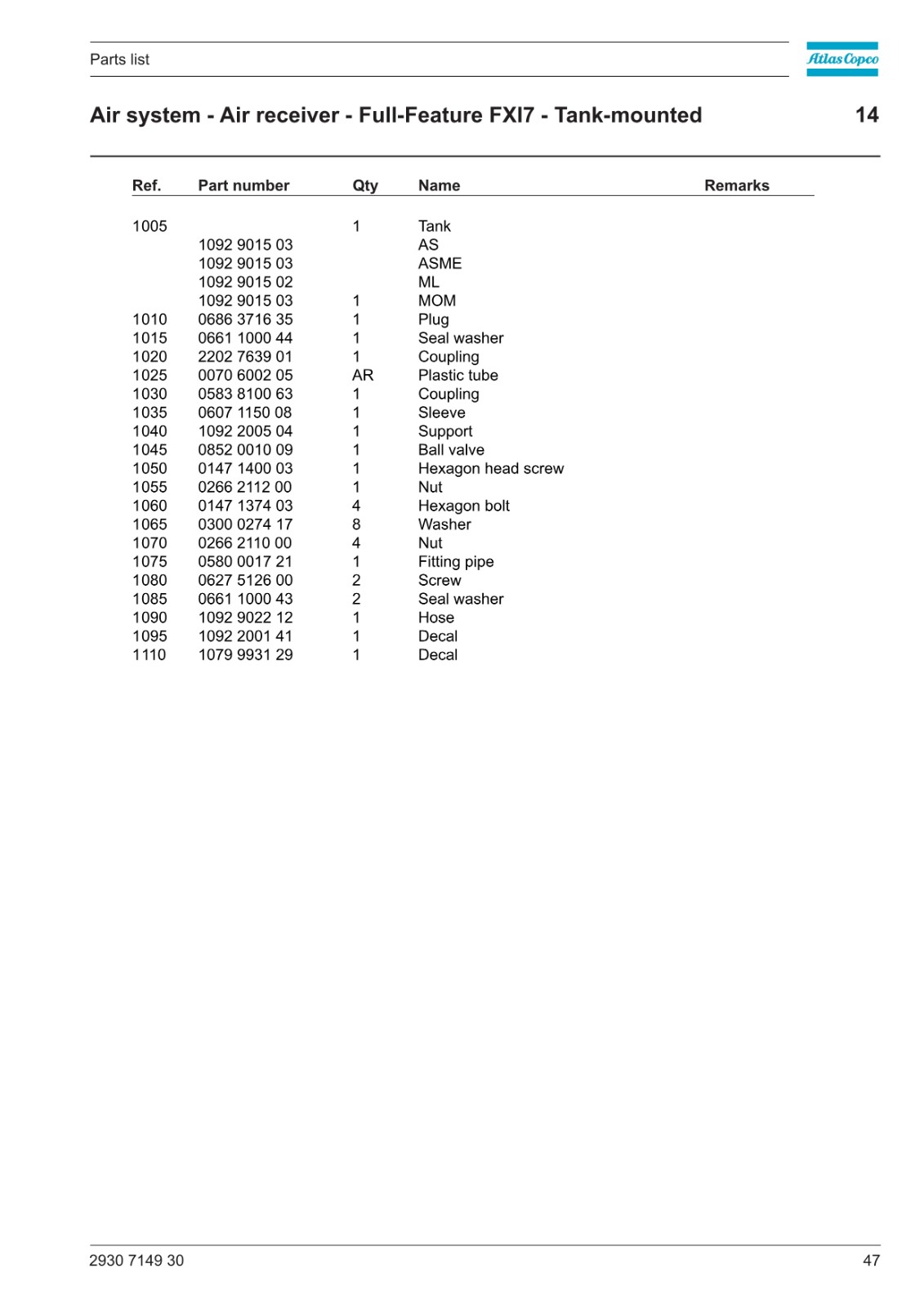 Parts list

Atlas Copco

Air system - Air receiver - Full-Feature FXI7 - Tank-mounted

14

| Ref. | Part number | Qty | Name | Remarks |
|---|---|---|---|---|
| 1005 | | 1 | Tank | |
| | 1092 9015 03 | | AS | |
| | 1092 9015 03 | | ASME | |
| | 1092 9015 02 | | ML | |
| | 1092 9015 03 | 1 | MOM | |
| 1010 | 0686 3716 35 | 1 | Plug | |
| 1015 | 0661 1000 44 | 1 | Seal washer | |
| 1020 | 2202 7639 01 | 1 | Coupling | |
| 1025 | 0070 6002 05 | AR | Plastic tube | |
| 1030 | 0583 8100 63 | 1 | Coupling | |
| 1035 | 0607 1150 08 | 1 | Sleeve | |
| 1040 | 1092 2005 04 | 1 | Support | |
| 1045 | 0852 0010 09 | 1 | Ball valve | |
| 1050 | 0147 1400 03 | 1 | Hexagon head screw | |
| 1055 | 0266 2112 00 | 1 | Nut | |
| 1060 | 0147 1374 03 | 4 | Hexagon bolt | |
| 1065 | 0300 0274 17 | 8 | Washer | |
| 1070 | 0266 2110 00 | 4 | Nut | |
| 1075 | 0580 0017 21 | 1 | Fitting pipe | |
| 1080 | 0627 5126 00 | 2 | Screw | |
| 1085 | 0661 1000 43 | 2 | Seal washer | |
| 1090 | 1092 9022 12 | 1 | Hose | |
| 1095 | 1092 2001 41 | 1 | Decal | |
| 1110 | 1079 9931 29 | 1 | Decal | |

2930 7149 30

47